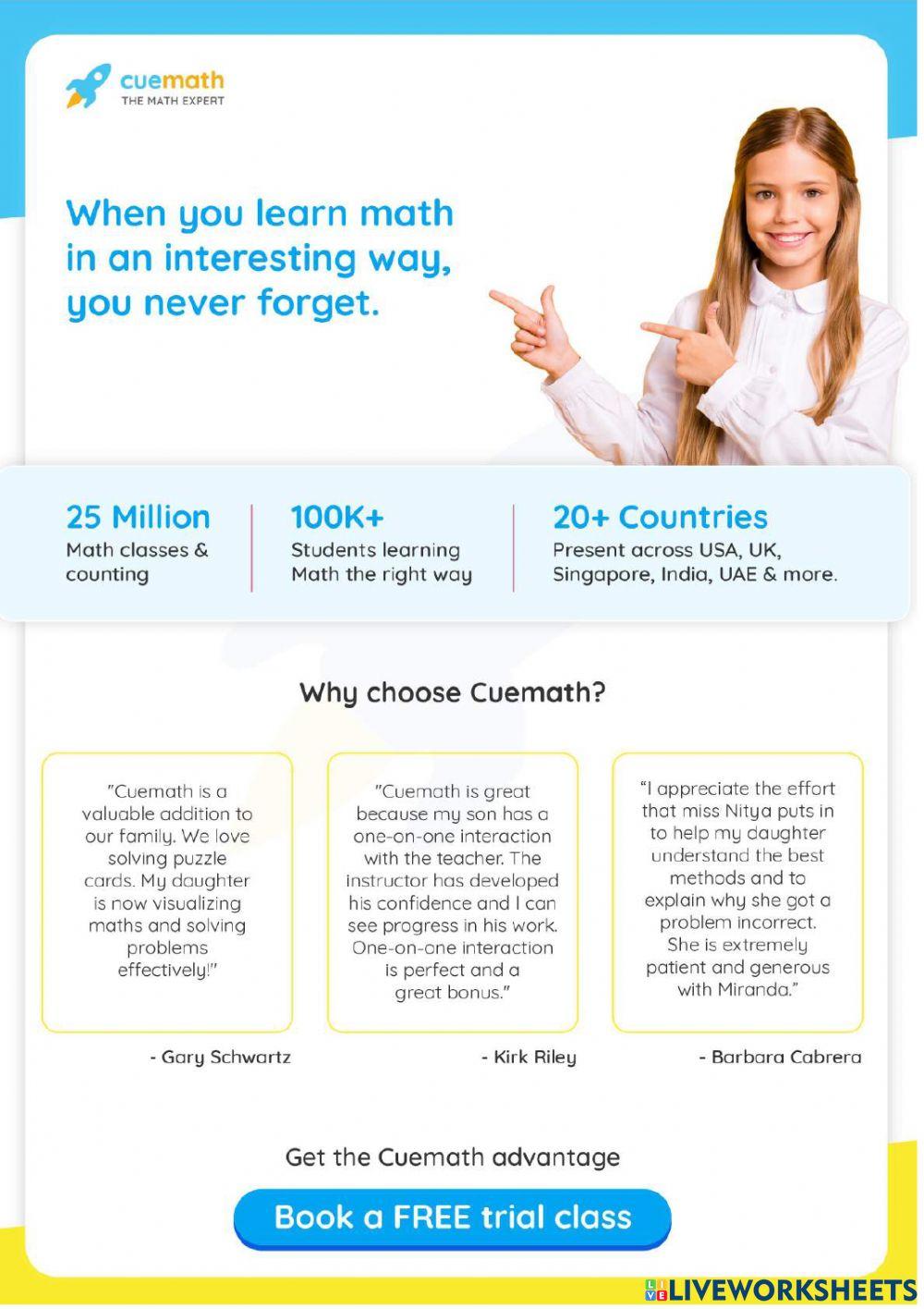 cuemath
THE MATH EXPERT

When you learn math in an interesting way, you never forget.

25 Million
Math classes & counting

100K+
Students learning Math the right way

20+ Countries
Present across USA, UK, Singapore, India, UAE & more.

Why choose Cuemath?

"Cuemath is a valuable addition to our family. We love solving puzzle cards. My daughter is now visualizing maths and solving problems effectively!"

- Gary Schwartz

"Cuemath is great because my son has a one-on-one interaction with the teacher. The instructor has developed his confidence and I can see progress in his work. One-on-one interaction is perfect and a great bonus."

- Kirk Riley

"I appreciate the effort that miss Nitya puts in to help my daughter understand the best methods and to explain why she got a problem incorrect. She is extremely patient and generous with Miranda."

- Barbara Cabrera

Get the Cuemath advantage

Book a FREE trial class

LIVEWORKSHEETS